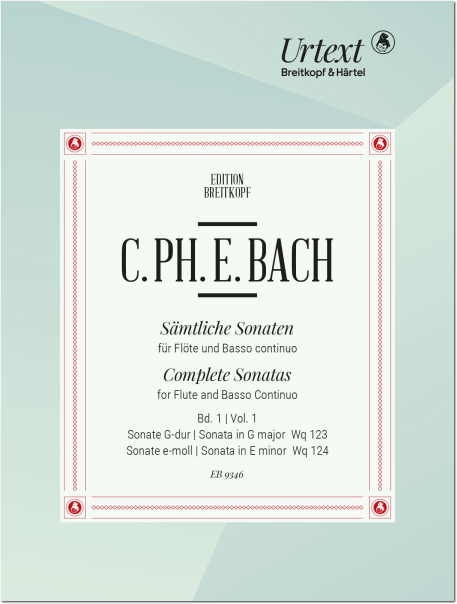 Urtext
Breitkopf & Härtel

EDITION
BREITKOPF

C. PH. E. BACH

Sämtliche Sonaten
für Flöte und Basso continuo

Complete Sonatas
for Flute and Basso Continuo

Bd. 1 | Vol. 1
Sonate G-dur | Sonata in G major Wq 123
Sonate e-moll | Sonata in E minor Wq 124

EB 9346